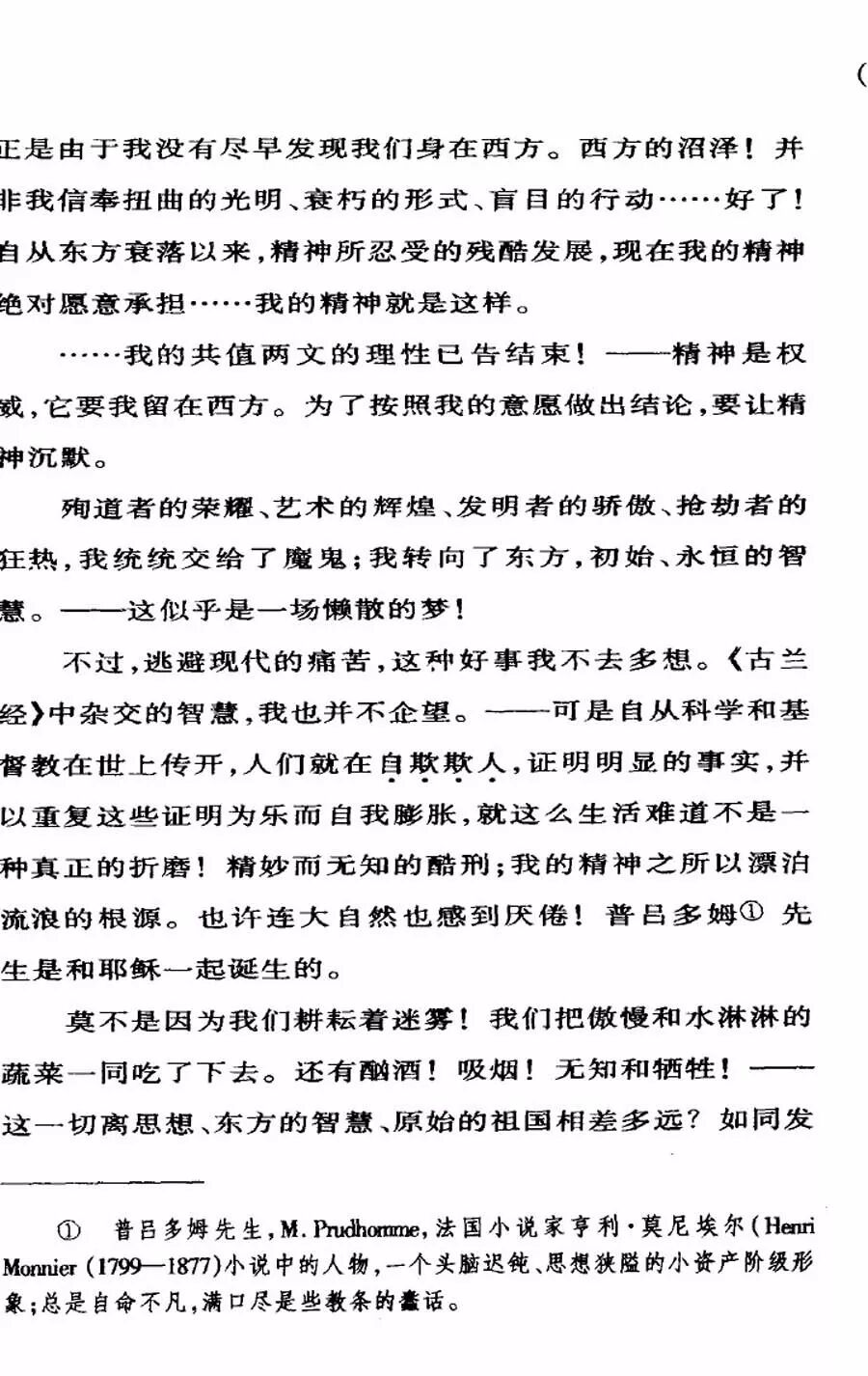 (

正是由于我没有尽早发现我们身在西方。西方的沼泽！并非我信奉扭曲的光明、衰朽的形式、盲目的行动……好了！自从东方衰落以来，精神所忍受的残酷发展，现在我的精神绝对愿意承担……我的精神就是这样。

……我的共值两文的理性已告结束！——精神是权威，它要我留在西方。为了按照我的意愿做出结论，要让精神沉默。

殉道者的荣耀、艺术的辉煌、发明者的骄傲、抢劫者的狂热，我统统交给了魔鬼；我转向了东方，初始、永恒的智慧。——这似乎是一场懒散的梦！

不过，逃避现代的痛苦，这种好事我不去多想。《古兰经》中杂交的智慧，我也并不企望。——可是自从科学和基督教在世上传开，人们就在自欺欺人，证明明显的事实，并以重复这些证明为乐而自我膨胀，就这么生活难道不是一种真正的折磨！精妙而无知的酷刑；我的精神之所以漂泊流浪的根源。也许连大自然也感到厌倦！普吕多姆① 先生是和耶稣一起诞生的。

莫不是因为我们耕耘着迷雾！我们把傲慢和水淋淋的蔬菜一同吃了下去。还有酗酒！吸烟！无知和牺牲！——这一切离思想、东方的智慧、原始的祖国相差多远？如同发

① 普吕多姆先生，M. Prudhomme，法国小说家亨利·莫尼埃尔（Henri Monnier (1799—1877)小说中的人物，一个头脑迟钝、思想狭隘的小资产阶级形象；总是自命不凡，满口尽是些教条的蠢话。